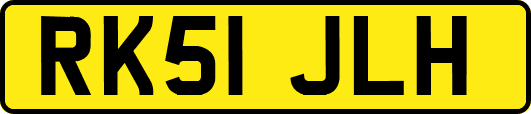 RK51 JLH